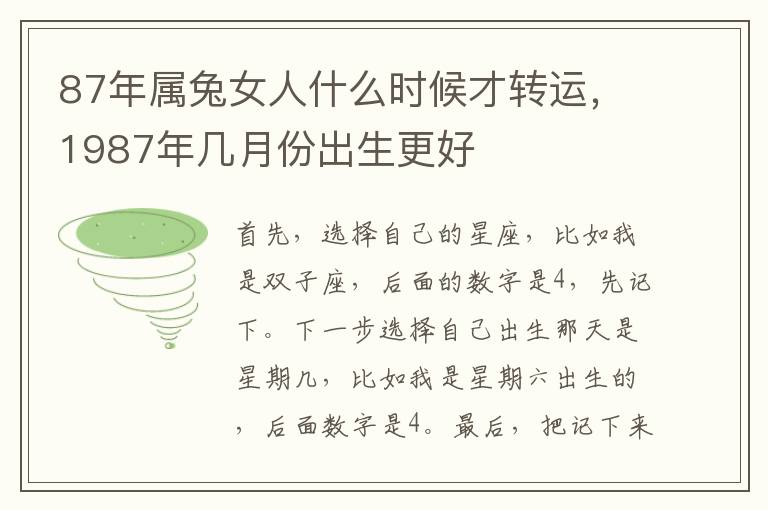 87年属兔女人什么时候才转运，1987年几月份出生更好

首先，选择自己的星座，比如我是双子座，后面的数字是4，先记下。下一步选择自己出生那天是星期几，比如我是星期六出生的，后面数字是4。最后，把记下来